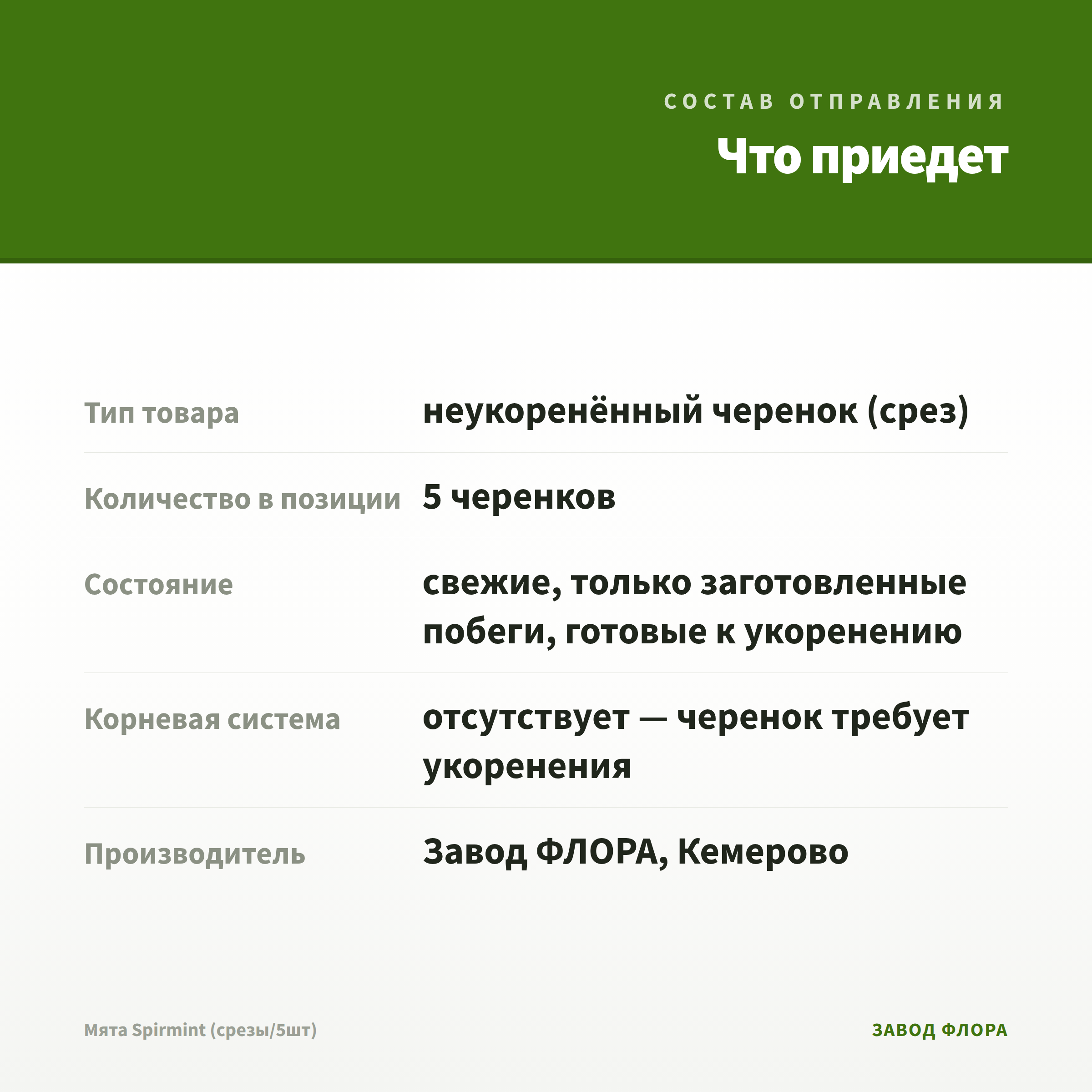 СОСТАВ ОТПРАВЛЕНИЯ

Что приедет

Тип товара
неукоренённый черенок (срез)

Количество в позиции
5 черенков

Состояние
свежие, только заготовленные побеги, готовые к укоренению

Корневая система
отсутствует — черенок требует укоренения

Производитель
Завод ФЛОРА, Кемерово

Мята Spirmint (срезы/5шт)

ЗАВОД ФЛОРА